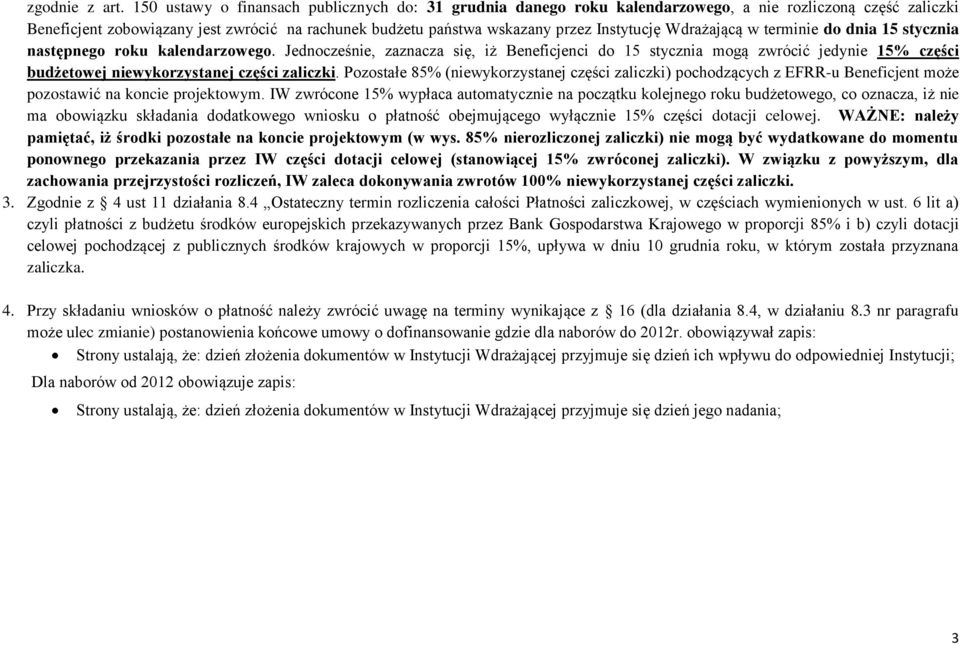 zgodnie z art. 150 ustawy o finansach publicznych do: 31 grudnia danego roku kalendarzowego, a nie rozliczoną część zaliczki Beneficjent zobowiązany jest zwrócić na rachunek budżetu państwa wskazany przez Instytucję Wdrażającą w terminie do dnia 15 stycznia następnego roku kalendarzowego. Jednocześnie, zaznacza się, iż Beneficjenci do 15 stycznia mogą zwrócić jedynie 15% części budżetowej niewykorzystanej części zaliczki. Pozostałe 85% (niewykorzystanej części zaliczki) pochodzących z EFRR-u Beneficjent może pozostawić na koncie projektowym. IW zwrócone 15% wypłaca automatycznie na początku kolejnego roku budżetowego, co oznacza, iż nie ma obowiązku składania dodatkowego wniosku o płatność obejmującego wyłącznie 15% części dotacji celowej. WAŻNE: należy pamiętać, iż środki pozostałe na koncie projektowym (w wys. 85% nierozliczonej zaliczki) nie mogą być wydatkowane do momentu ponownego przekazania przez IW części dotacji celowej (stanowiącej 15% zwróconej zaliczki). W związku z powyższym, dla zachowania przejrzystości rozliczeń, IW zaleca dokonywania zwrotów 100% niewykorzystanej części zaliczki.

3. Zgodnie z § 4 ust 11 działania 8.4 „Ostateczny termin rozliczenia całości Płatności zaliczkowej, w częściach wymienionych w ust. 6 lit a) czyli płatności z budżetu środków europejskich przekazywanych przez Bank Gospodarstwa Krajowego w proporcji 85% i b) czyli dotacji celowej pochodzącej z publicznych środków krajowych w proporcji 15%, upływa w dniu 10 grudnia roku, w którym została przyznana zaliczka.

4. Przy składaniu wniosków o płatność należy zwrócić uwagę na terminy wynikające z § 16 (dla działania 8.4, w działaniu 8.3 nr paragrafu może ulec zmianie) postanowienia końcowe umowy o dofinansowanie gdzie dla naborów do 2012r. obowiązywał zapis:

• Strony ustalają, że: dzień złożenia dokumentów w Instytucji Wdrażającej przyjmuje się dzień ich wpływu do odpowiedniej Instytucji;

Dla naborów od 2012 obowiązuje zapis:

• Strony ustalają, że: dzień złożenia dokumentów w Instytucji Wdrażającej przyjmuje się dzień jego nadania;

3